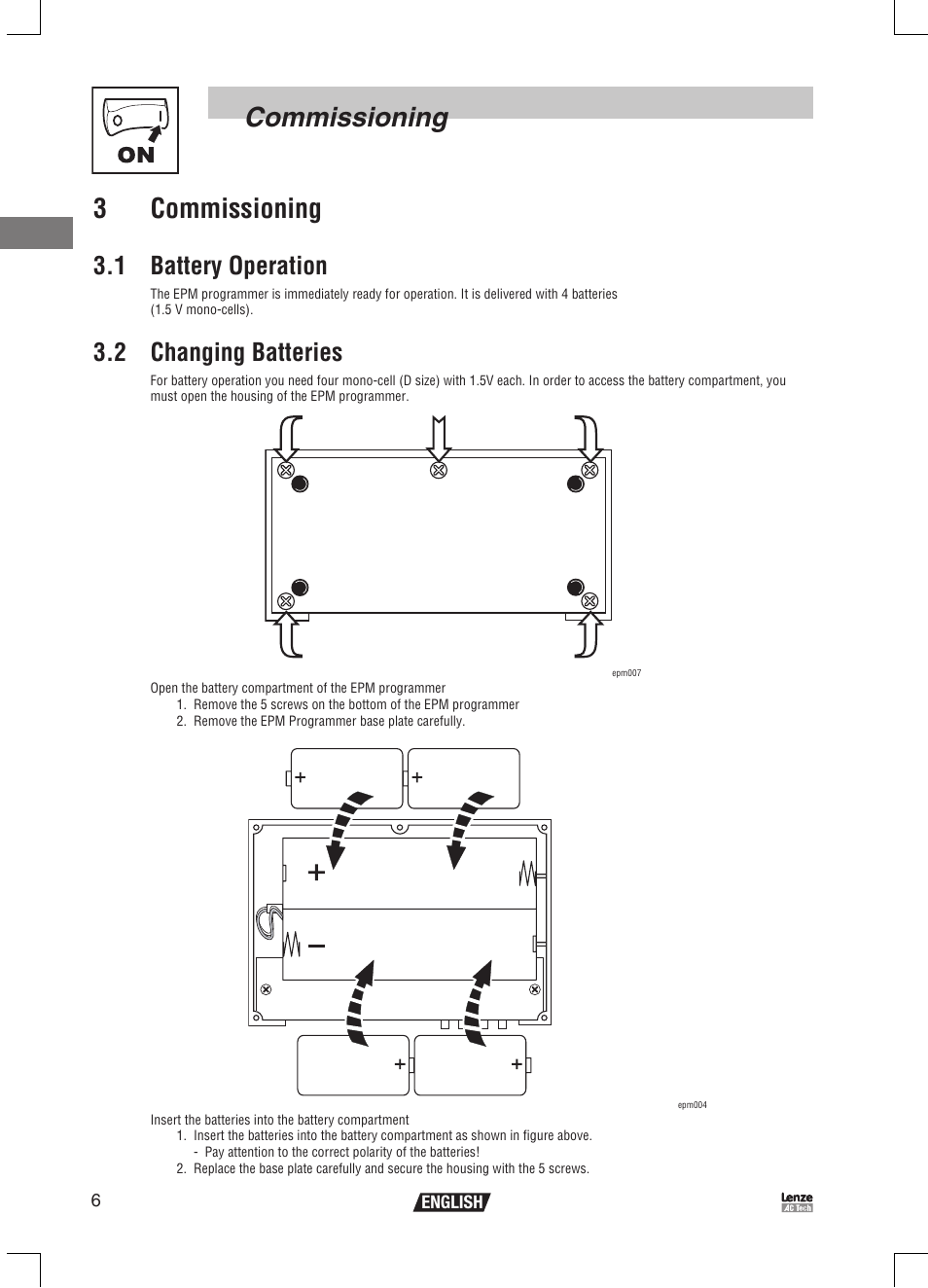 ON

Commissioning

3 Commissioning

3.1 Battery Operation

The EPM programmer is immediately ready for operation. It is delivered with 4 batteries (1.5 V mono-cells).

3.2 Changing Batteries

For battery operation you need four mono-cell (D size) with 1.5V each. In order to access the battery compartment, you must open the housing of the EPM programmer.

epm007

Open the battery compartment of the EPM programmer
1. Remove the 5 screws on the bottom of the EPM programmer
2. Remove the EPM Programmer base plate carefully.

+ +
+
−
+ +

epm004

Insert the batteries into the battery compartment
1. Insert the batteries into the battery compartment as shown in figure above.
- Pay attention to the correct polarity of the batteries!
2. Replace the base plate carefully and secure the housing with the 5 screws.

6

ENGLISH

Lenze AC Tech